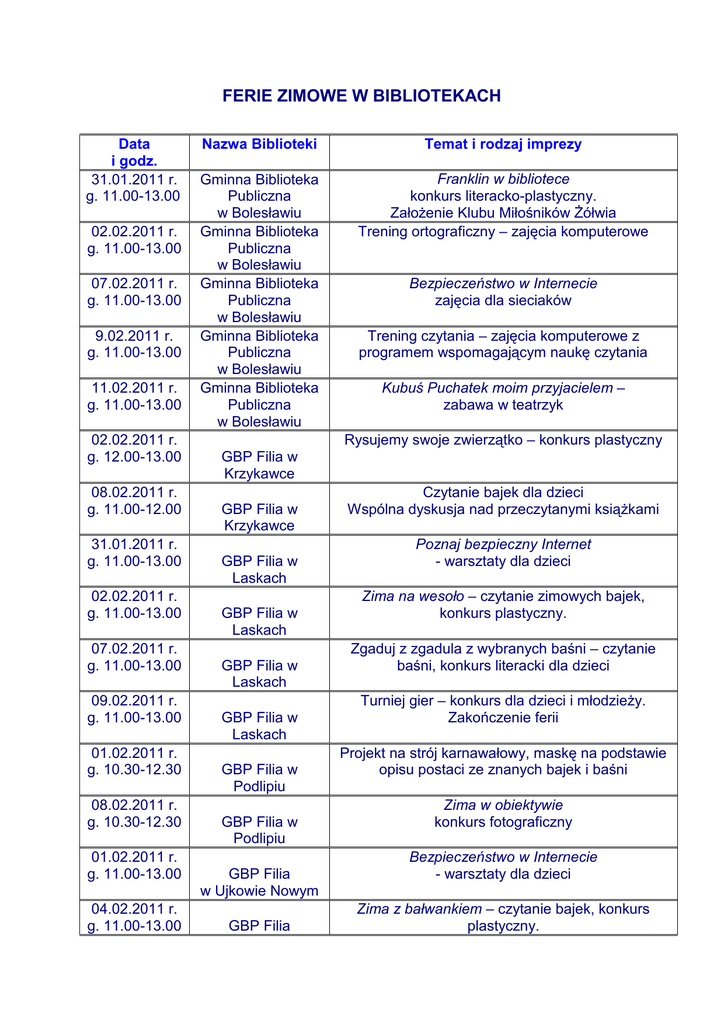 FERIE ZIMOWE W BIBLIOTEKACH

| Data i godz. | Nazwa Biblioteki | Temat i rodzaj imprezy |
|---|---|---|
| 31.01.2011 r. g. 11.00-13.00 | Gminna Biblioteka Publiczna w Bolesławiu | Franklin w bibliotece konkurs literacko-plastyczny. Założenie Klubu Miłośników Żółwia |
| 02.02.2011 r. g. 11.00-13.00 | Gminna Biblioteka Publiczna w Bolesławiu | Trening ortograficzny – zajęcia komputerowe |
| 07.02.2011 r. g. 11.00-13.00 | Gminna Biblioteka Publiczna w Bolesławiu | Bezpieczeństwo w Internecie zajęcia dla sieciaków |
| 9.02.2011 r. g. 11.00-13.00 | Gminna Biblioteka Publiczna w Bolesławiu | Trening czytania – zajęcia komputerowe z programem wspomagającym naukę czytania |
| 11.02.2011 r. g. 11.00-13.00 | Gminna Biblioteka Publiczna w Bolesławiu | Kubuś Puchatek moim przyjacielem – zabawa w teatrzyk |
| 02.02.2011 r. g. 12.00-13.00 | GBP Filia w Krzykawce | Rysujemy swoje zwierzątko – konkurs plastyczny |
| 08.02.2011 r. g. 11.00-12.00 | GBP Filia w Krzykawce | Czytanie bajek dla dzieci Wspólna dyskusja nad przeczytanymi książkami |
| 31.01.2011 r. g. 11.00-13.00 | GBP Filia w Laskach | Poznaj bezpieczny Internet - warsztaty dla dzieci |
| 02.02.2011 r. g. 11.00-13.00 | GBP Filia w Laskach | Zima na wesoło – czytanie zimowych bajek, konkurs plastyczny. |
| 07.02.2011 r. g. 11.00-13.00 | GBP Filia w Laskach | Zgaduj z zgadula z wybranych baśni – czytanie baśni, konkurs literacki dla dzieci |
| 09.02.2011 r. g. 11.00-13.00 | GBP Filia w Laskach | Turniej gier – konkurs dla dzieci i młodzieży. Zakończenie ferii |
| 01.02.2011 r. g. 10.30-12.30 | GBP Filia w Podlipiu | Projekt na strój karnawałowy, maskę na podstawie opisu postaci ze znanych bajek i baśni |
| 08.02.2011 r. g. 10.30-12.30 | GBP Filia w Podlipiu | Zima w obiektywie konkurs fotograficzny |
| 01.02.2011 r. g. 11.00-13.00 | GBP Filia w Ujkowie Nowym | Bezpieczeństwo w Internecie - warsztaty dla dzieci |
| 04.02.2011 r. g. 11.00-13.00 | GBP Filia | Zima z bałwankiem – czytanie bajek, konkurs plastyczny. |